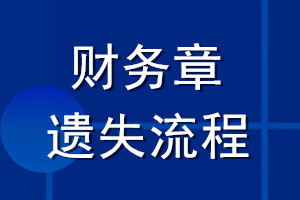 财务章
遗失流程